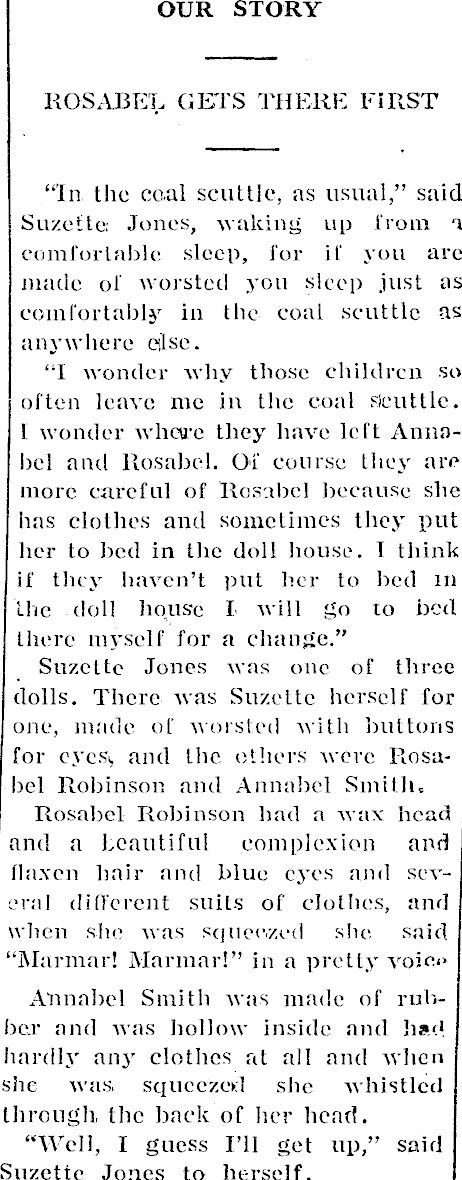 OUR STORY

ROSABEL GETS THERE FIRST

"In the coal scuttle, as usual," said Suzette Jones, waking up from a comfortable sleep, for if you are made of worsted you sleep just as comfortably in the coal scuttle as anywhere else.

"I wonder why those children so often leave me in the coal scuttle. I wonder where they have left Annabel and Rosabel. Of course they are more careful of Rosabel because she has clothes and sometimes they put her to bed in the doll house. I think if they haven't put her to bed in the doll house I will go to bed there myself for a change."

Suzette Jones was one of three dolls. There was Suzette herself for one, made of worsted with buttons for eyes, and the others were Rosabel Robinson and Annabel Smith.

Rosabel Robinson had a wax head and a beautiful complexion and flaxen hair and blue eyes and several different suits of clothes, and when she was squeezed she said "Marmar! Marmar!" in a pretty voice

Annabel Smith was made of rubber and was hollow inside and had hardly any clothes at all and when she was squeezed she whistled through the back of her head.

"Well, I guess I'll get up," said Suzette Jones to herself.